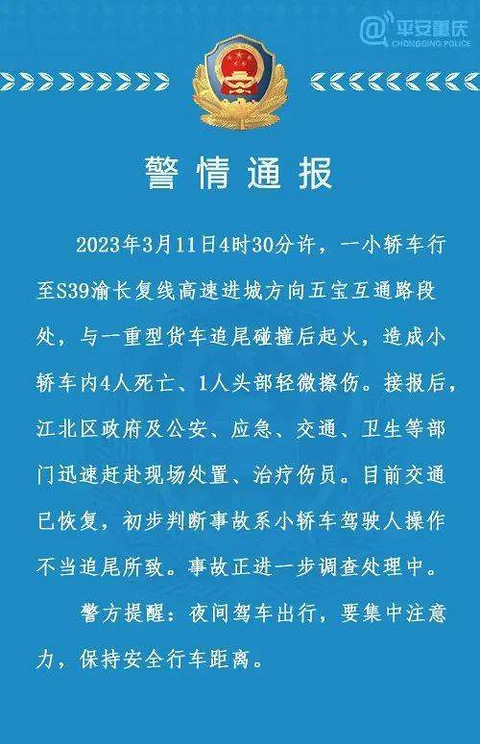 @平安重庆
CHONGQING POLICE

警情通报

2023年3月11日4时30分许，一小轿车行至S39渝长复线高速进城方向五宝互通路段处，与一重型货车追尾碰撞后起火，造成小轿车内4人死亡、1人头部轻微擦伤。接报后，江北区政府及公安、应急、交通、卫生等部门迅速赶赴现场处置、治疗伤员。目前交通已恢复，初步判断事故系小轿车驾驶人操作不当追尾所致。事故正进一步调查处理中。

警方提醒：夜间驾车出行，要集中注意力，保持安全行车距离。